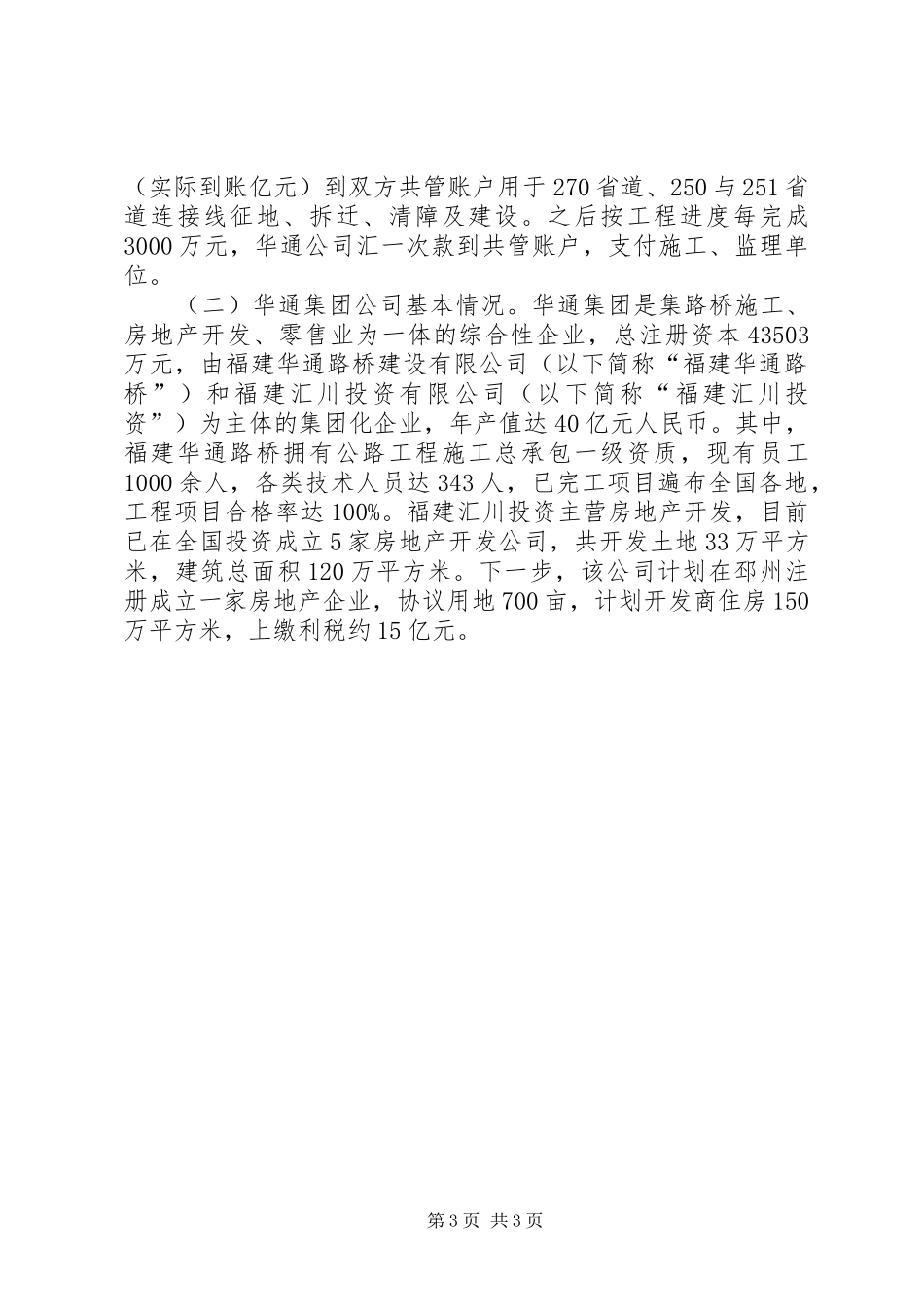 （实际到账亿元）到双方共管账户用于270省道、250与251省道连接线征地、拆迁、清障及建设。之后按工程进度每完成3000万元，华通公司汇一次款到共管账户，支付施工、监理单位。

（二）华通集团公司基本情况。华通集团是集路桥施工、房地产开发、零售业为一体的综合性企业，总注册资本43503万元，由福建华通路桥建设有限公司（以下简称“福建华通路桥”）和福建汇川投资有限公司（以下简称“福建汇川投资”）为主体的集团化企业，年产值达40亿元人民币。其中，福建华通路桥拥有公路工程施工总承包一级资质，现有员工1000余人，各类技术人员达343人，已完工项目遍布全国各地，工程项目合格率达100%。福建汇川投资主营房地产开发，目前已在全国投资成立5家房地产开发公司，共开发土地33万平方米，建筑总面积120万平方米。下一步，该公司计划在邳州注册成立一家房地产企业，协议用地700亩，计划开发商住房150万平方米，上缴利税约15亿元。

第3页 共3页